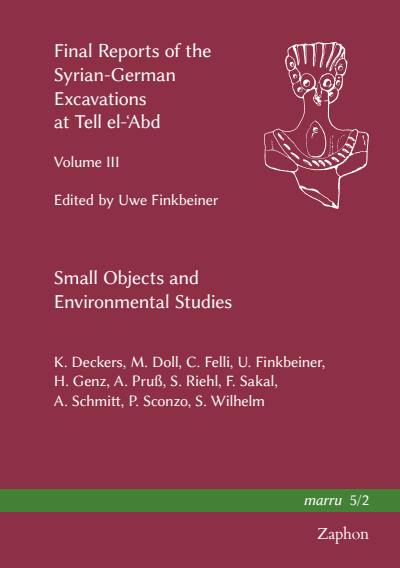 Final Reports of the Syrian-German Excavations at Tell el-ʿAbd

Volume III

Edited by Uwe Finkbeiner

Small Objects and Environmental Studies

K. Deckers, M. Doll, C. Felli, U. Finkbeiner, H. Genz, A. Pruß, S. Riehl, F. Sakal, A. Schmitt, P. Sconzo, S. Wilhelm

marru 5/2

Zaphon